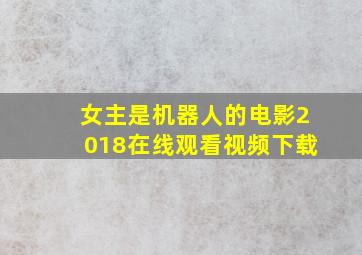 女主是机器人的电影2018在线观看视频下载